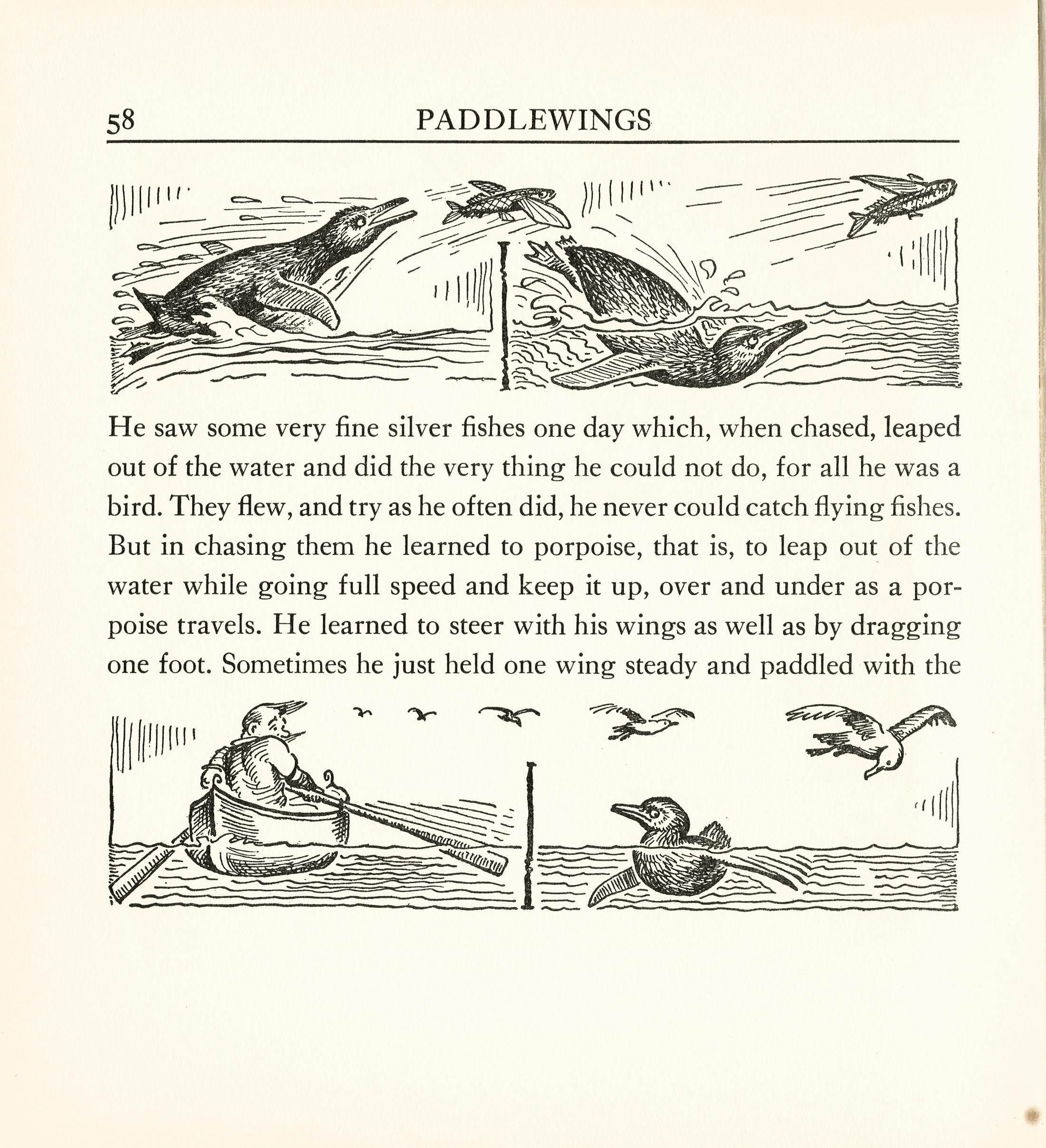 58 PADDLEWINGS

He saw some very fine silver fishes one day which, when chased, leaped out of the water and did the very thing he could not do, for all he was a bird. They flew, and try as he often did, he never could catch flying fishes. But in chasing them he learned to porpoise, that is, to leap out of the water while going full speed and keep it up, over and under as a porpoise travels. He learned to steer with his wings as well as by dragging one foot. Sometimes he just held one wing steady and paddled with the